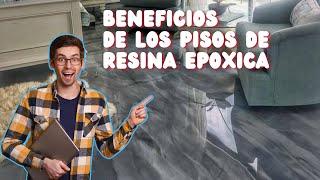 BENEFICIOS DE LOS PISOS DE RESINA EPOXICA